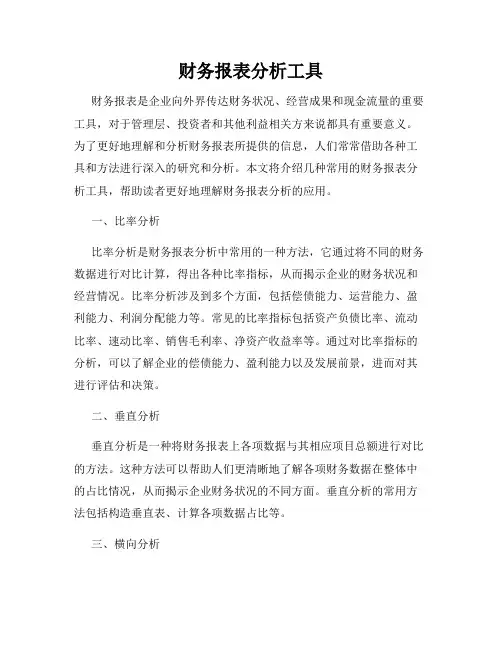 财务报表分析工具

财务报表是企业向外界传达财务状况、经营成果和现金流量的重要工具，对于管理层、投资者和其他利益相关方来说都具有重要意义。为了更好地理解和分析财务报表所提供的信息，人们常常借助各种工具和方法进行深入的研究和分析。本文将介绍几种常用的财务报表分析工具，帮助读者更好地理解财务报表分析的应用。

一、比率分析

比率分析是财务报表分析中常用的一种方法，它通过将不同的财务数据进行对比计算，得出各种比率指标，从而揭示企业的财务状况和经营情况。比率分析涉及到多个方面，包括偿债能力、运营能力、盈利能力、利润分配能力等。常见的比率指标包括资产负债比率、流动比率、速动比率、销售毛利率、净资产收益率等。通过对比率指标的分析，可以了解企业的偿债能力、盈利能力以及发展前景，进而对其进行评估和决策。

二、垂直分析

垂直分析是一种将财务报表上各项数据与其相应项目总额进行对比的方法。这种方法可以帮助人们更清晰地了解各项财务数据在整体中的占比情况，从而揭示企业财务状况的不同方面。垂直分析的常用方法包括构造垂直表、计算各项数据占比等。

三、横向分析